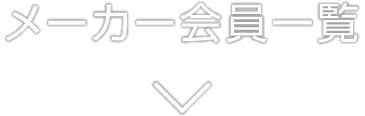 メーカー会員一覧